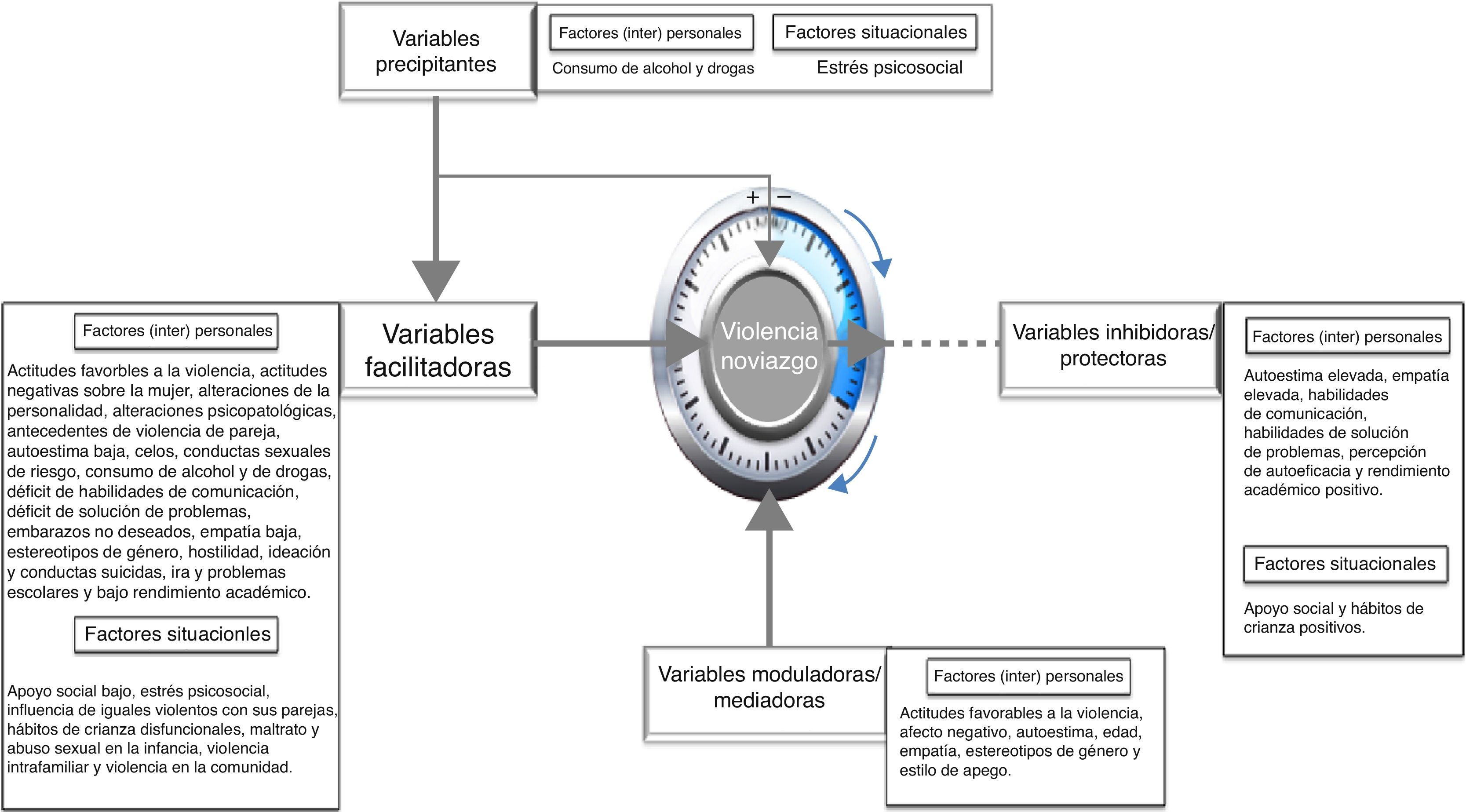 Variables precipitantes

Factores (inter) personales

Consumo de alcohol y drogas

Factores situacionales

Estrés psicosocial

+ −

Factores (inter) personales

Actitudes favorbles a la violencia, actitudes negativas sobre la mujer, alteraciones de la personalidad, alteraciones psicopatológicas, antecedentes de violencia de pareja, autoestima baja, celos, conductas sexuales de riesgo, consumo de alcohol y de drogas, déficit de habilidades de comunicación, déficit de solución de problemas, embarazos no deseados, empatía baja, estereotipos de género, hostilidad, ideación y conductas suicidas, ira y problemas escolares y bajo rendimiento académico.

Factores situacionles

Apoyo social bajo, estrés psicosocial, influencia de iguales violentos con sus parejas, hábitos de crianza disfuncionales, maltrato y abuso sexual en la infancia, violencia intrafamiliar y violencia en la comunidad.

Variables facilitadoras

Violencia noviazgo

Variables inhibidoras/ protectoras

Factores (inter) personales

Autoestima elevada, empatía elevada, habilidades de comunicación, habilidades de solución de problemas, percepción de autoeficacia y rendimiento académico positivo.

Factores situacionales

Apoyo social y hábitos de crianza positivos.

Variables moduladoras/ mediadoras

Factores (inter) personales

Actitudes favorables a la violencia, afecto negativo, autoestima, edad, empatía, estereotipos de género y estilo de apego.